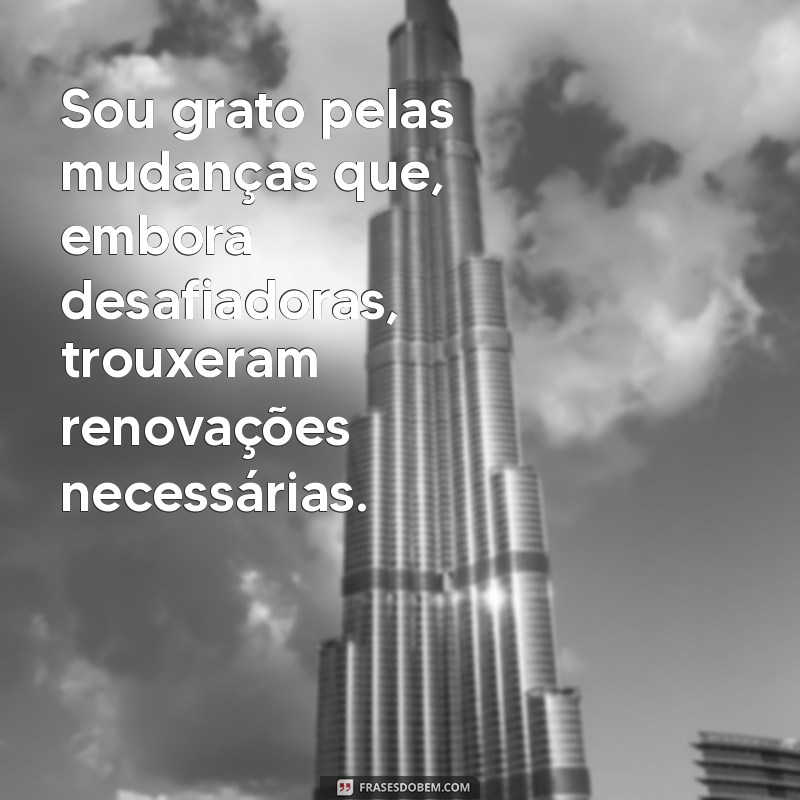 Sou grato pelas mudanças que, embora desafiadoras, trouxeram renovações necessárias.

FRASESDOBEM.COM